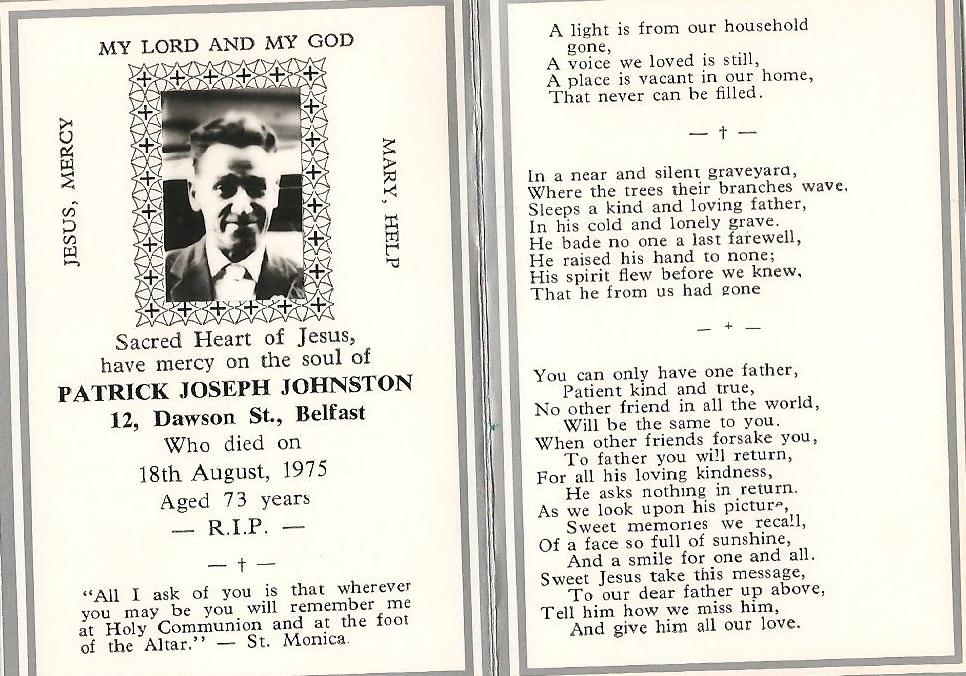 MY LORD AND MY GOD

JESUS, MERCY

MARY, HELP

Sacred Heart of Jesus, have mercy on the soul of

PATRICK JOSEPH JOHNSTON

12, Dawson St., Belfast

Who died on

18th August, 1975

Aged 73 years

— R.I.P. —

— † —

"All I ask of you is that wherever you may be you will remember me at Holy Communion and at the foot of the Altar." — St. Monica.

A light is from our household
gone,
A voice we loved is still,
A place is vacant in our home,
That never can be filled.

— † —

In a near and silent graveyard,
Where the trees their branches wave.
Sleeps a kind and loving father,
In his cold and lonely grave.
He bade no one a last farewell,
He raised his hand to none;
His spirit flew before we knew,
That he from us had gone

— + —

You can only have one father,
Patient kind and true,
No other friend in all the world,
Will be the same to you.
When other friends forsake you,
To father you will return,
For all his loving kindness,
He asks nothing in return.
As we look upon his picture,
Sweet memories we recall,
Of a face so full of sunshine,
And a smile for one and all.
Sweet Jesus take this message,
To our dear father up above,
Tell him how we miss him,
And give him all our love.